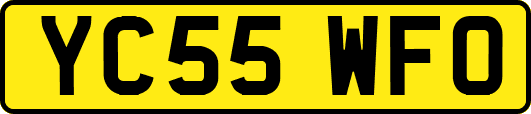 YC55 WFO